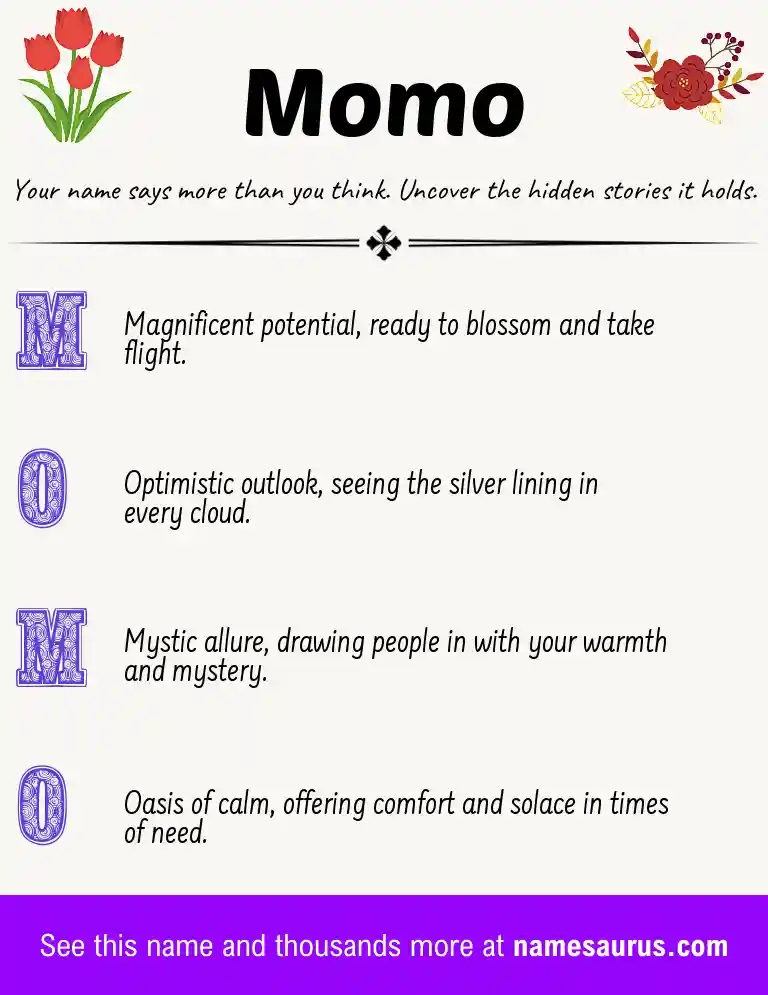 Momo

Your name says more than you think. Uncover the hidden stories it holds.

M

Magnificent potential, ready to blossom and take flight.

O

Optimistic outlook, seeing the silver lining in every cloud.

M

Mystic allure, drawing people in with your warmth and mystery.

O

Oasis of calm, offering comfort and solace in times of need.

See this name and thousands more at namesaurus.com